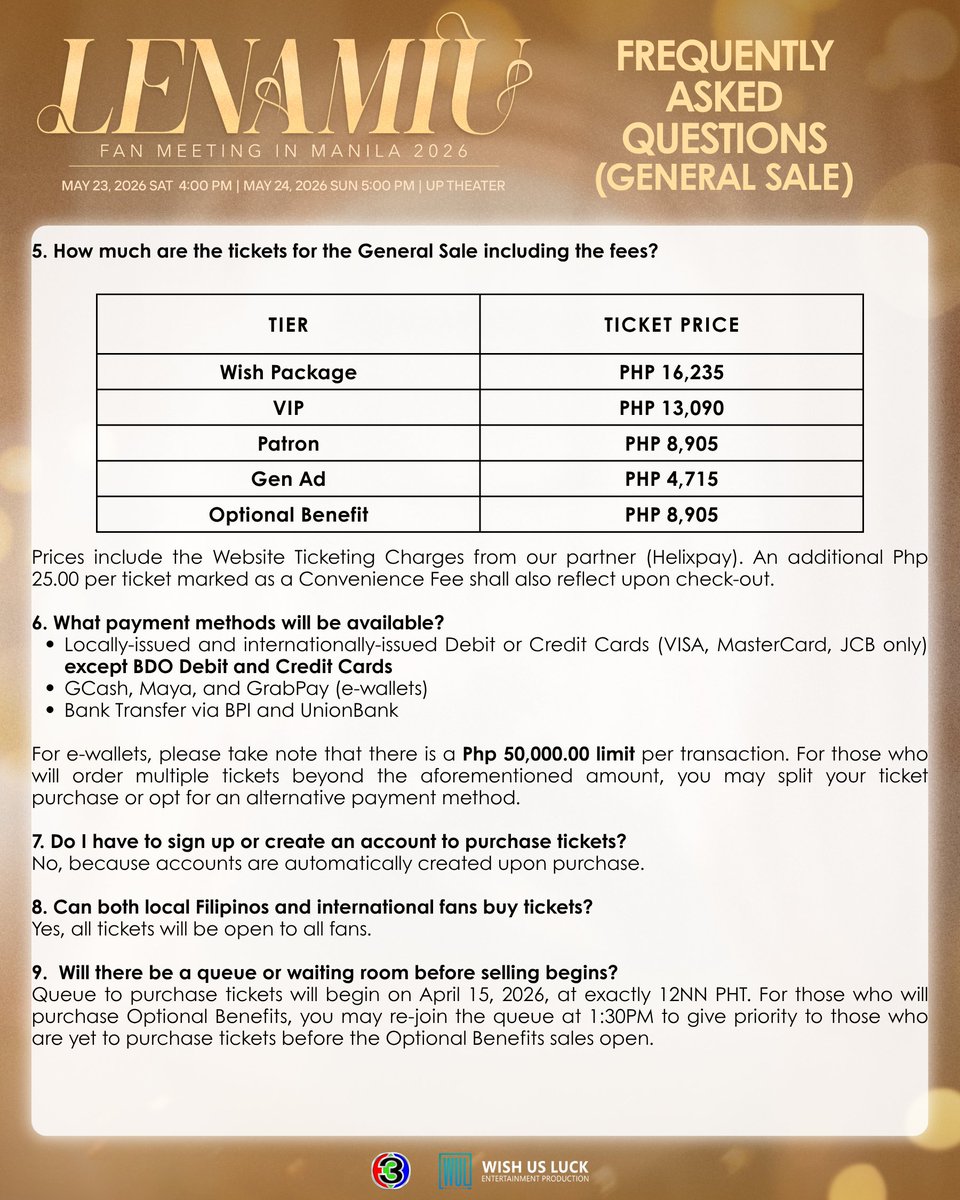 LENAMIU
FAN MEETING IN MANILA 2026
MAY 23, 2026 SAT 4:00 PM | MAY 24, 2026 SUN 5:00 PM | UP THEATER

FREQUENTLY ASKED QUESTIONS (GENERAL SALE)

5. How much are the tickets for the General Sale including the fees?

| TIER | TICKET PRICE |
|---|---|
| Wish Package | PHP 16,235 |
| VIP | PHP 13,090 |
| Patron | PHP 8,905 |
| Gen Ad | PHP 4,715 |
| Optional Benefit | PHP 8,905 |

Prices include the Website Ticketing Charges from our partner (Helixpay). An additional Php 25.00 per ticket marked as a Convenience Fee shall also reflect upon check-out.

6. What payment methods will be available?
• Locally-issued and internationally-issued Debit or Credit Cards (VISA, MasterCard, JCB only) except BDO Debit and Credit Cards
• GCash, Maya, and GrabPay (e-wallets)
• Bank Transfer via BPI and UnionBank

For e-wallets, please take note that there is a Php 50,000.00 limit per transaction. For those who will order multiple tickets beyond the aforementioned amount, you may split your ticket purchase or opt for an alternative payment method.

7. Do I have to sign up or create an account to purchase tickets?
No, because accounts are automatically created upon purchase.

8. Can both local Filipinos and international fans buy tickets?
Yes, all tickets will be open to all fans.

9. Will there be a queue or waiting room before selling begins?
Queue to purchase tickets will begin on April 15, 2026, at exactly 12NN PHT. For those who will purchase Optional Benefits, you may re-join the queue at 1:30PM to give priority to those who are yet to purchase tickets before the Optional Benefits sales open.

WUL WISH US LUCK ENTERTAINMENT PRODUCTION